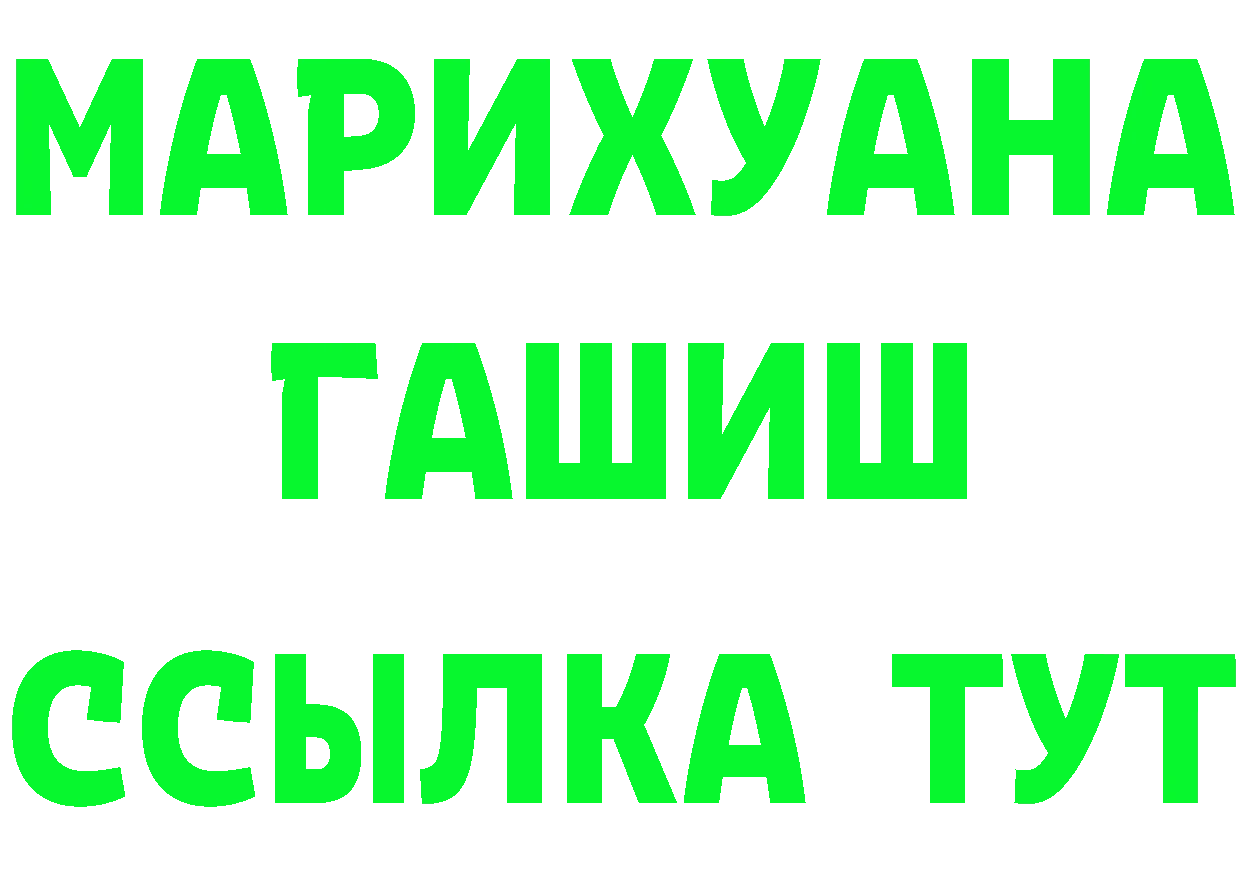 МАРИХУАНА
ГАШИШ
ССЫЛКА ТУТ